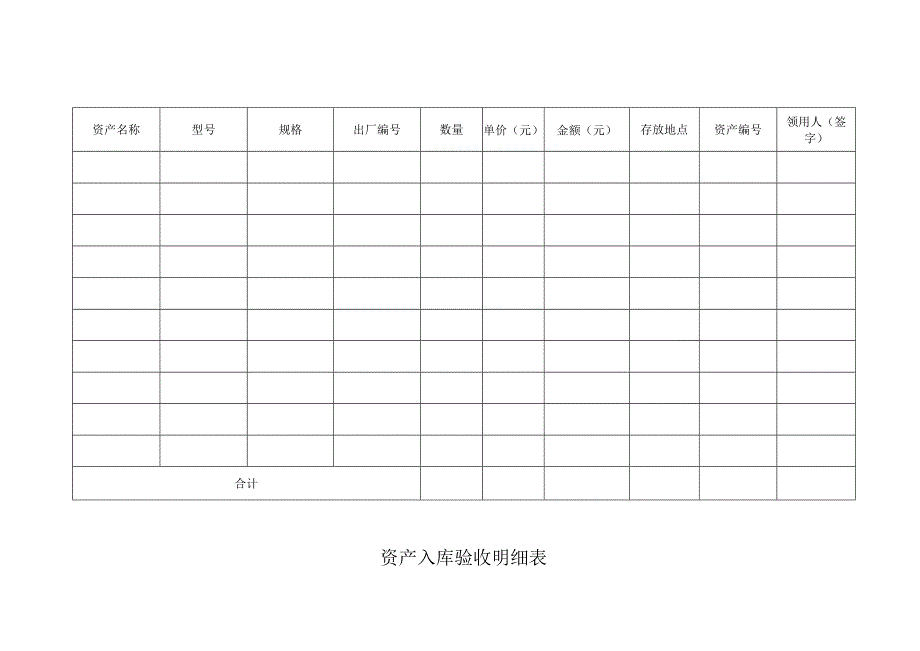 | 资产名称 | 型号 | 规格 | 出厂编号 | 数量 | 单价（元） | 金额（元） | 存放地点 | 资产编号 | 领用人（签字） |
|---|---|---|---|---|---|---|---|---|---|
| | | | | | | | | | |
| | | | | | | | | | |
| | | | | | | | | | |
| | | | | | | | | | |
| | | | | | | | | | |
| | | | | | | | | | |
| | | | | | | | | | |
| | | | | | | | | | |
| | | | | | | | | | |
| | | | | | | | | | |
| 合计 | | | | | | | | | |

资产入库验收明细表